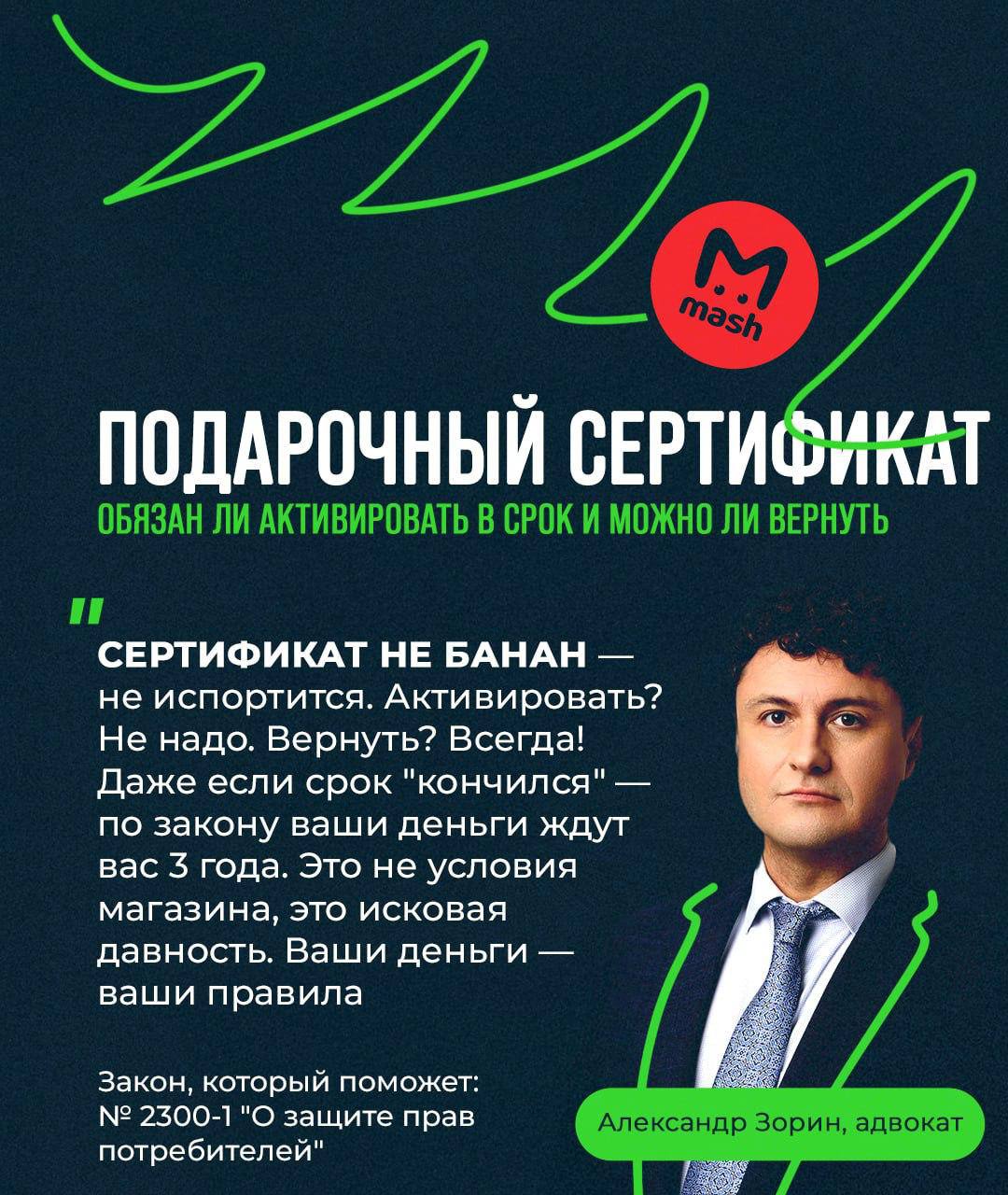 mash

ПОДАРОЧНЫЙ СЕРТИФИКАТ

ОБЯЗАН ЛИ АКТИВИРОВАТЬ В СРОК И МОЖНО ЛИ ВЕРНУТЬ

"

СЕРТИФИКАТ НЕ БАНАН — не испортится. Активировать? Не надо. Вернуть? Всегда! Даже если срок "кончился" — по закону ваши деньги ждут вас 3 года. Это не условия магазина, это исковая давность. Ваши деньги — ваши правила

Закон, который поможет: № 2300-1 "О защите прав потребителей"

Александр Зорин, адвокат